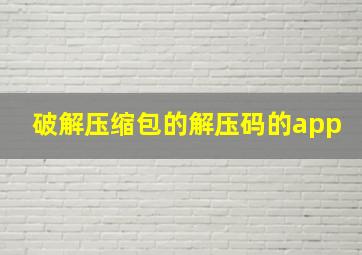 破解压缩包的解压码的app